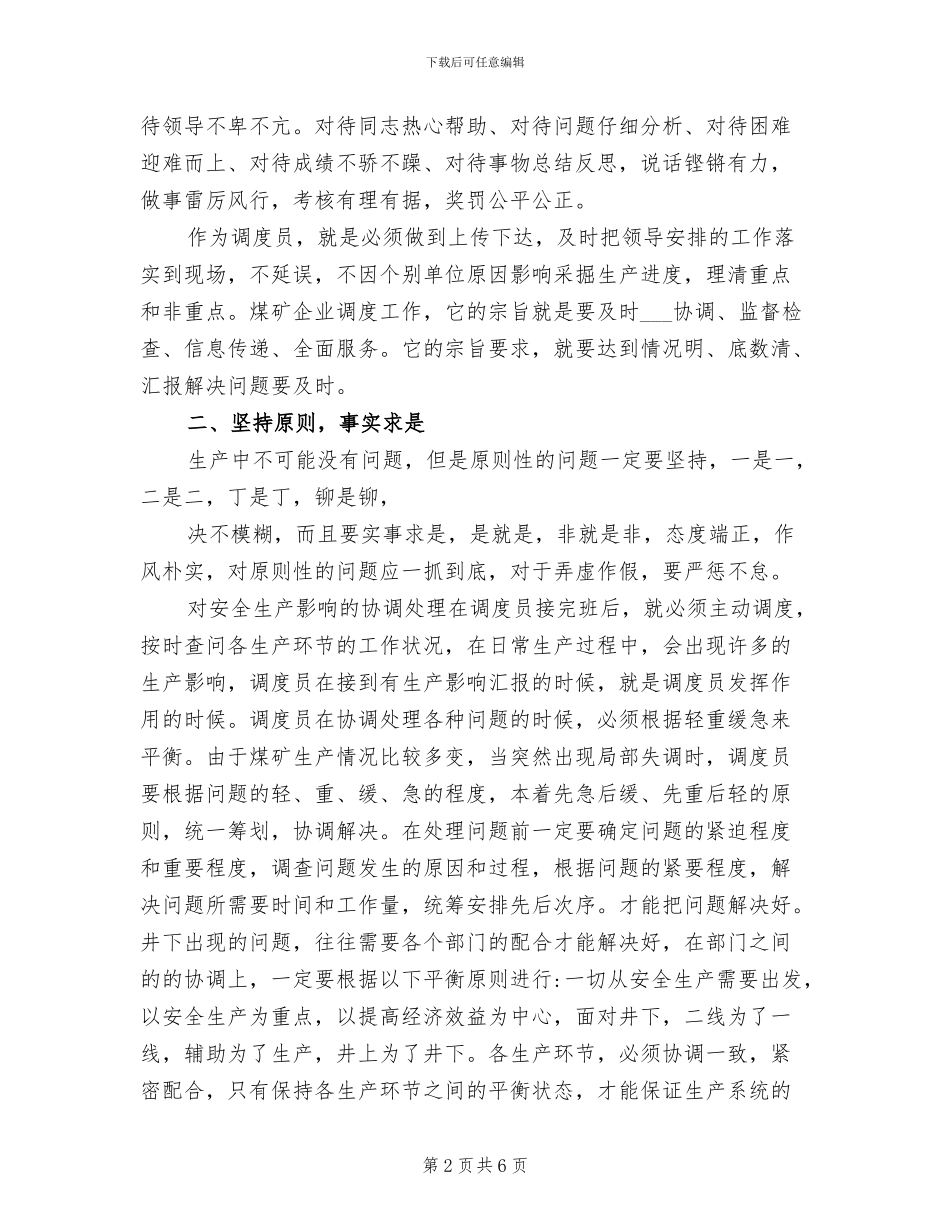 下载后可任意编辑

待领导不卑不亢。对待同志热心帮助、对待问题仔细分析、对待困难迎难而上、对待成绩不骄不躁、对待事物总结反思，说话铿锵有力，做事雷厉风行，考核有理有据，奖罚公平公正。

作为调度员，就是必须做到上传下达，及时把领导安排的工作落实到现场，不延误，不因个别单位原因影响采掘生产进度，理清重点和非重点。煤矿企业调度工作，它的宗旨就是要及时___协调、监督检查、信息传递、全面服务。它的宗旨要求，就要达到情况明、底数清、汇报解决问题要及时。

二、坚持原则，事实求是

生产中不可能没有问题，但是原则性的问题一定要坚持，一是一，二是二，丁是丁，铆是铆，

决不模糊，而且要实事求是，是就是，非就是非，态度端正，作风朴实，对原则性的问题应一抓到底，对于弄虚作假，要严惩不怠。

对安全生产影响的协调处理在调度员接完班后，就必须主动调度，按时查问各生产环节的工作状况，在日常生产过程中，会出现许多的生产影响，调度员在接到有生产影响汇报的时候，就是调度员发挥作用的时候。调度员在协调处理各种问题的时候，必须根据轻重缓急来平衡。由于煤矿生产情况比较多变，当突然出现局部失调时，调度员要根据问题的轻、重、缓、急的程度，本着先急后缓、先重后轻的原则，统一筹划，协调解决。在处理问题前一定要确定问题的紧迫程度和重要程度，调查问题发生的原因和过程，根据问题的紧要程度，解决问题所需要时间和工作量，统筹安排先后次序。才能把问题解决好。井下出现的问题，往往需要各个部门的配合才能解决好，在部门之间的的协调上，一定要根据以下平衡原则进行:一切从安全生产需要出发，以安全生产为重点，以提高经济效益为中心，面对井下，二线为了一线，辅助为了生产，井上为了井下。各生产环节，必须协调一致，紧密配合，只有保持各生产环节之间的平衡状态，才能保证生产系统的

第 2 页 共 6 页